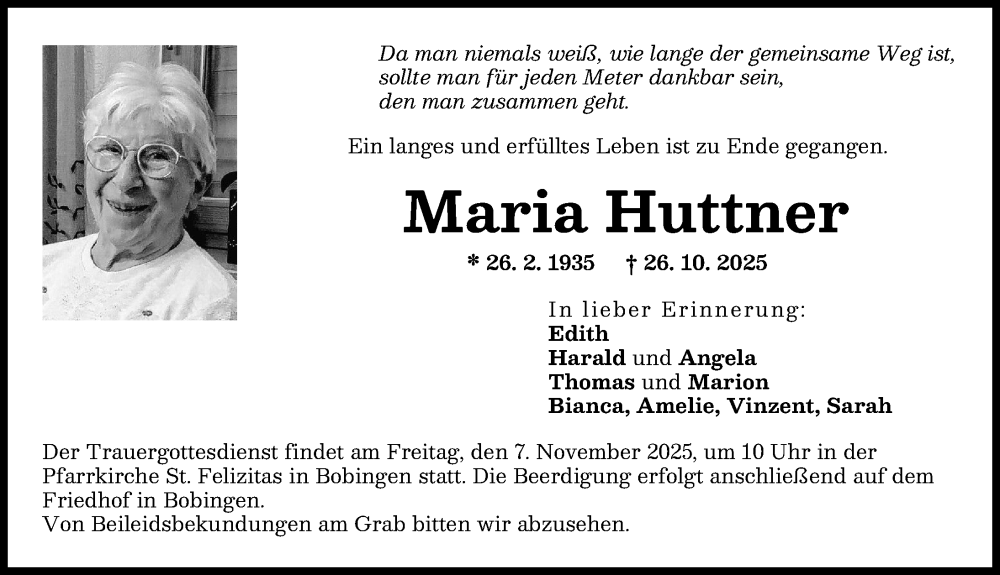 Da man niemals weiß, wie lange der gemeinsame Weg ist,
sollte man für jeden Meter dankbar sein,
den man zusammen geht.

Ein langes und erfülltes Leben ist zu Ende gegangen.

Maria Huttner

* 26. 2. 1935 † 26. 10. 2025

In lieber Erinnerung:
Edith
Harald und Angela
Thomas und Marion
Bianca, Amelie, Vinzent, Sarah

Der Trauergottesdienst findet am Freitag, den 7. November 2025, um 10 Uhr in der Pfarrkirche St. Felizitas in Bobingen statt. Die Beerdigung erfolgt anschließend auf dem Friedhof in Bobingen.
Von Beileidsbekundungen am Grab bitten wir abzusehen.